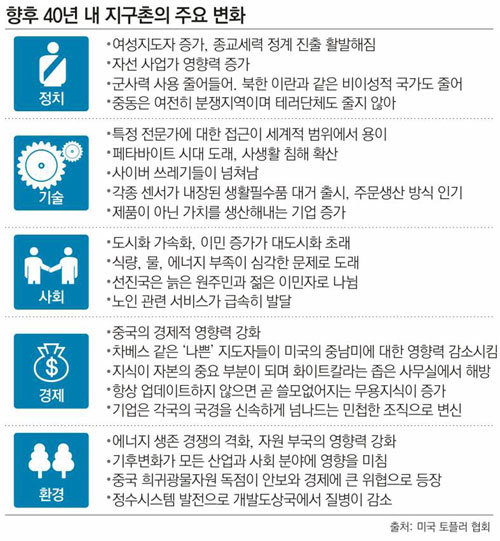 향후 40년 내 지구촌의 주요 변화

정치

•여성지도자 증가, 종교세력 정계 진출 활발해짐
•자선 사업가 영향력 증가
•군사력 사용 줄어들어. 북한 이란과 같은 비이성적 국가도 줄어
•중동은 여전히 분쟁지역이며 테러단체도 줄지 않아

기술

•특정 전문가에 대한 접근이 세계적 범위에서 용이
•페타바이트 시대 도래, 사생활 침해 확산
•사이버 쓰레기들이 넘쳐남
•각종 센서가 내장된 생활필수품 대거 출시, 주문생산 방식 인기
•제품이 아닌 가치를 생산해내는 기업 증가

사회

•도시화 가속화, 이민 증가가 대도시화 초래
•식량, 물, 에너지 부족이 심각한 문제로 도래
•선진국은 늙은 원주민과 젊은 이민자로 나뉨
•노인 관련 서비스가 급속히 발달

경제

•중국의 경제적 영향력 강화
•차베스 같은 '나쁜' 지도자들이 미국의 중남미에 대한 영향력 감소시킴
•지식이 자본의 중요 부분이 되며 화이트칼라는 좁은 사무실에서 해방
•항상 업데이트하지 않으면 곧 쓸모없어지는 무용지식이 증가
•기업은 각국의 국경을 신속하게 넘나드는 민첩한 조직으로 변신

환경

•에너지 생존 경쟁의 격화, 자원 부국의 영향력 강화
•기후변화가 모든 산업과 사회 분야에 영향을 미침
•중국 희귀광물자원 독점이 안보와 경제에 큰 위협으로 등장
•정수시스템 발전으로 개발도상국에서 질병이 감소

출처: 미국 토플러 협회